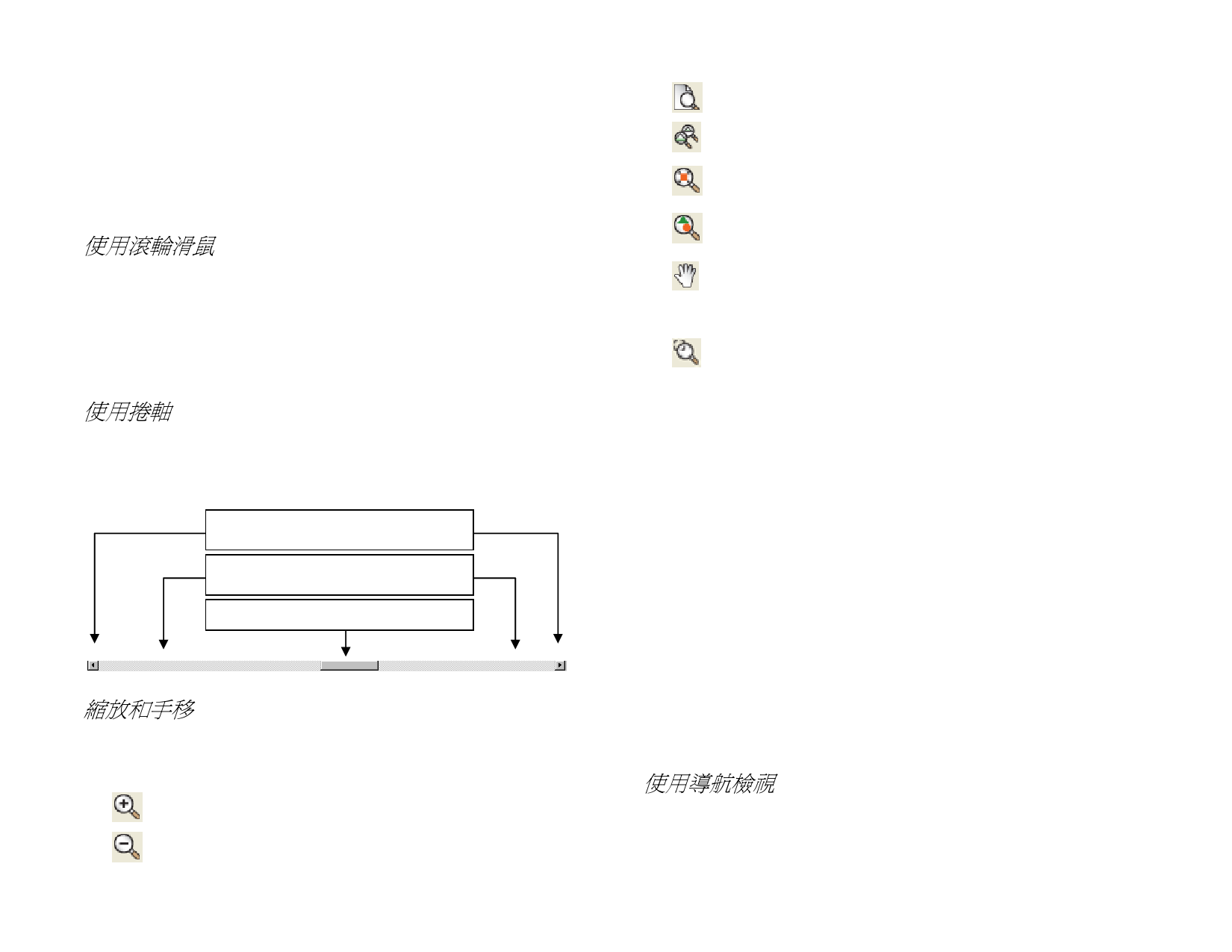 使用滾輪滑鼠

使用捲軸

縮放和手移

使用導航檢視